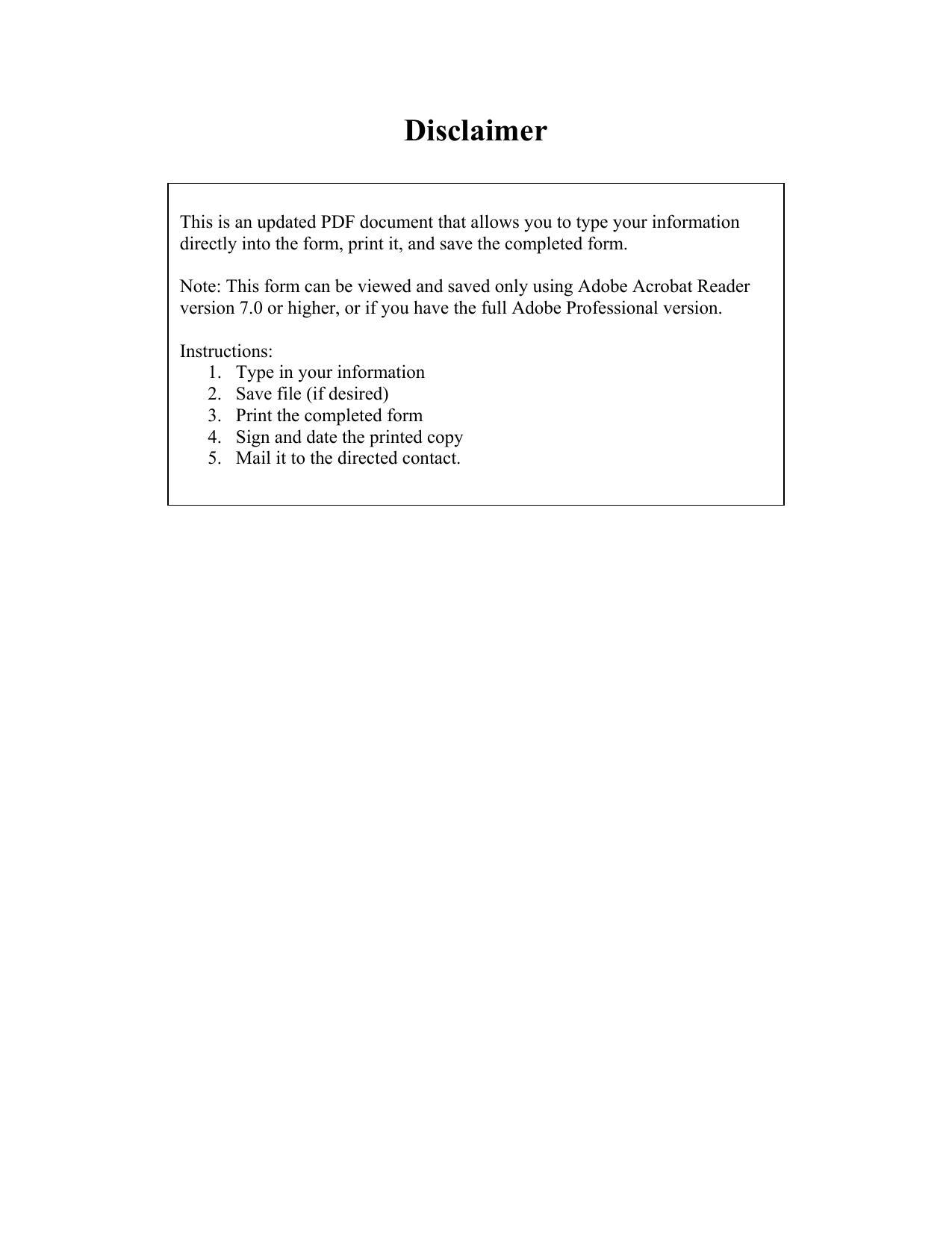 Disclaimer

This is an updated PDF document that allows you to type your information directly into the form, print it, and save the completed form.

Note: This form can be viewed and saved only using Adobe Acrobat Reader version 7.0 or higher, or if you have the full Adobe Professional version.

Instructions:
1. Type in your information
2. Save file (if desired)
3. Print the completed form
4. Sign and date the printed copy
5. Mail it to the directed contact.